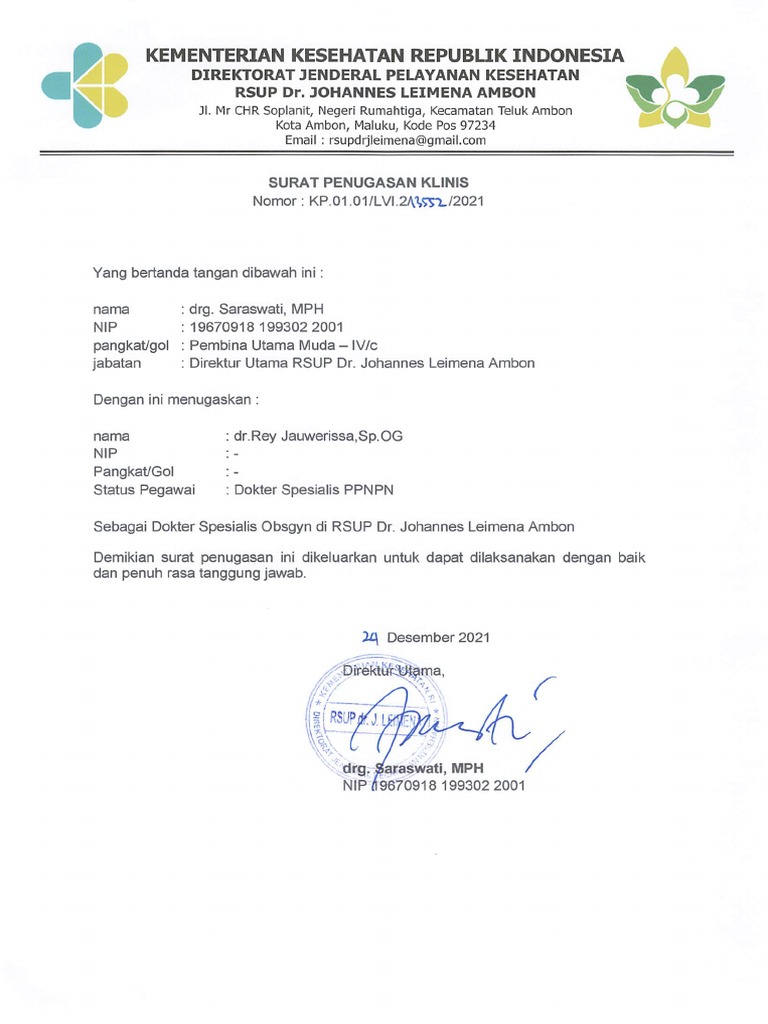 KEMENTERIAN KESEHATAN REPUBLIK INDONESIA
DIREKTORAT JENDERAL PELAYANAN KESEHATAN
RSUP Dr. JOHANNES LEIMENA AMBON
Jl. Mr CHR Soplanit, Negeri Rumahtiga, Kecamatan Teluk Ambon
Kota Ambon, Maluku, Kode Pos 97234
Email : rsupdrjleimena@gmail.com

SURAT PENUGASAN KLINIS
Nomor : KP.01.01/LVI.2/13552/2021

Yang bertanda tangan dibawah ini :

nama : drg. Saraswati, MPH
NIP : 19670918 199302 2001
pangkat/gol : Pembina Utama Muda – IV/c
jabatan : Direktur Utama RSUP Dr. Johannes Leimena Ambon

Dengan ini menugaskan :

nama : dr.Rey Jauwerissa,Sp.OG
NIP : -
Pangkat/Gol : -
Status Pegawai : Dokter Spesialis PPNPN

Sebagai Dokter Spesialis Obsgyn di RSUP Dr. Johannes Leimena Ambon

Demikian surat penugasan ini dikeluarkan untuk dapat dilaksanakan dengan baik dan penuh rasa tanggung jawab.

24 Desember 2021

Direktur Utama,

RSUP dr. J. LEIMENA

drg. Saraswati, MPH
NIP 19670918 199302 2001